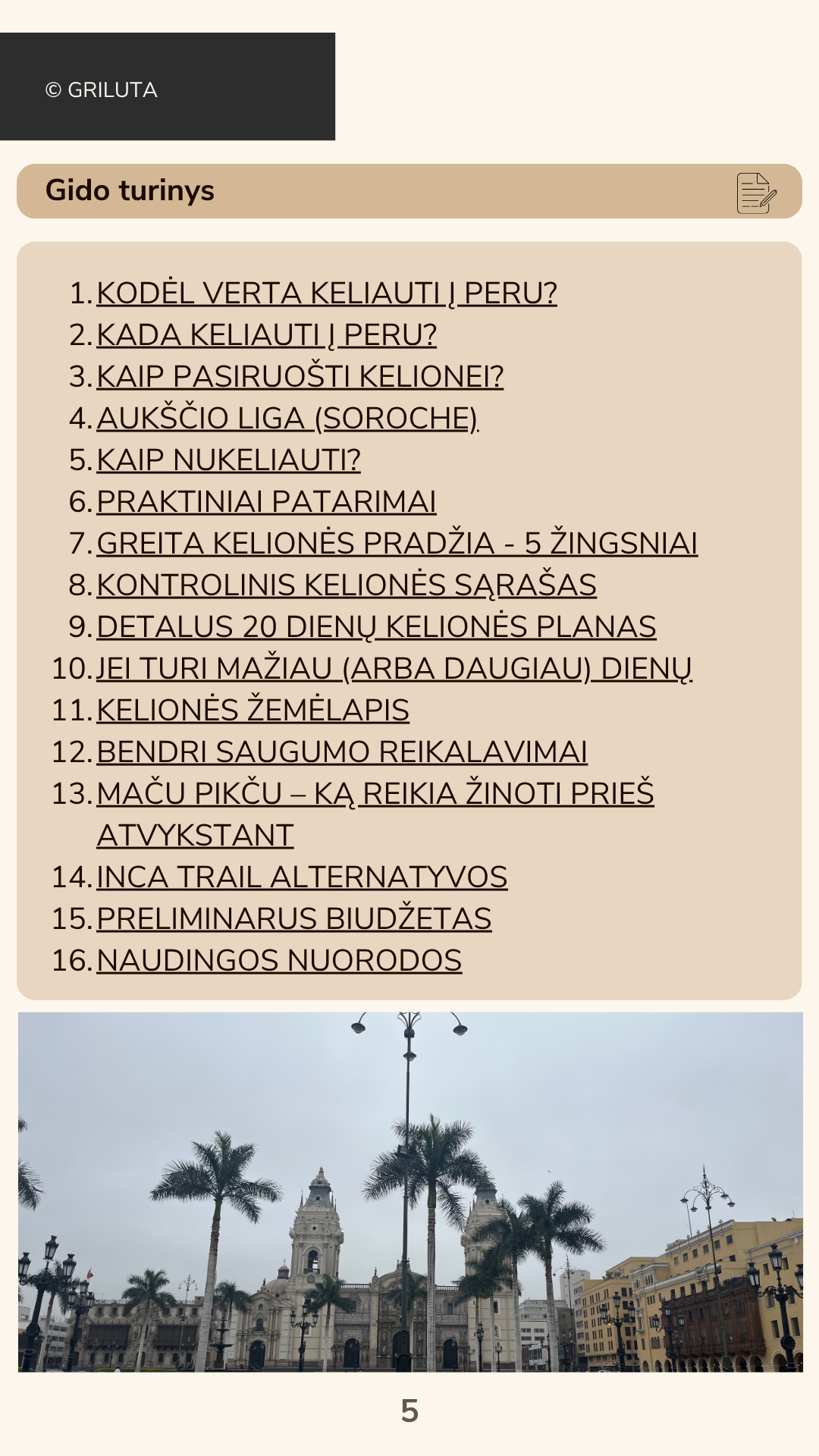 © GRILUTA

Gido turinys

1. KODĖL VERTA KELIAUTI Į PERU?
2. KADA KELIAUTI Į PERU?
3. KAIP PASIRUOŠTI KELIONEI?
4. AUKŠČIO LIGA (SOROCHE)
5. KAIP NUKELIAUTI?
6. PRAKTINIAI PATARIMAI
7. GREITA KELIONĖS PRADŽIA - 5 ŽINGSNIAI
8. KONTROLINIS KELIONĖS SĄRAŠAS
9. DETALUS 20 DIENŲ KELIONĖS PLANAS
10. JEI TURI MAŽIAU (ARBA DAUGIAU) DIENŲ
11. KELIONĖS ŽEMĖLAPIS
12. BENDRI SAUGUMO REIKALAVIMAI
13. MAČU PIKČU – KĄ REIKIA ŽINOTI PRIEŠ ATVYKSTANT
14. INCA TRAIL ALTERNATYVOS
15. PRELIMINARUS BIUDŽETAS
16. NAUDINGOS NUORODOS

5